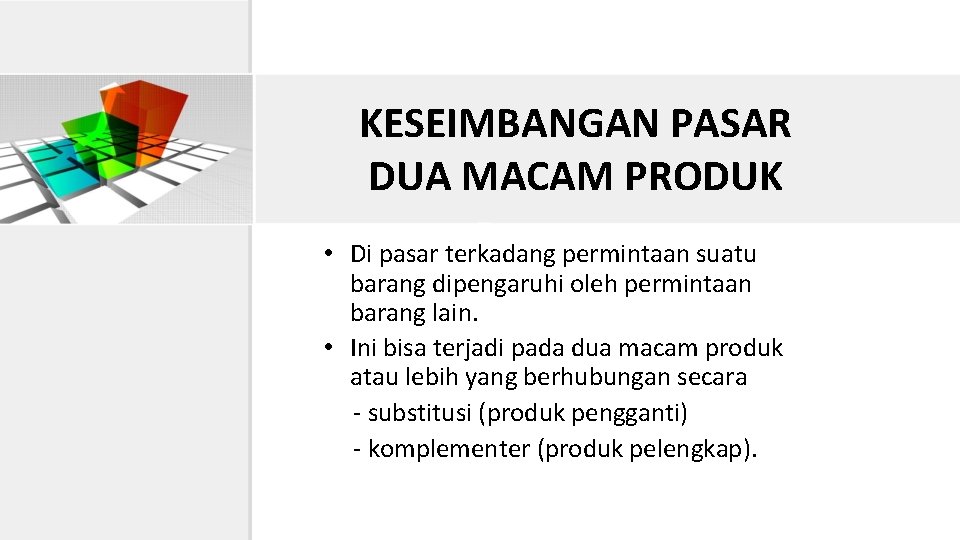 KESEIMBANGAN PASAR DUA MACAM PRODUK

• Di pasar terkadang permintaan suatu barang dipengaruhi oleh permintaan barang lain.
• Ini bisa terjadi pada dua macam produk atau lebih yang berhubungan secara
- substitusi (produk pengganti)
- komplementer (produk pelengkap).